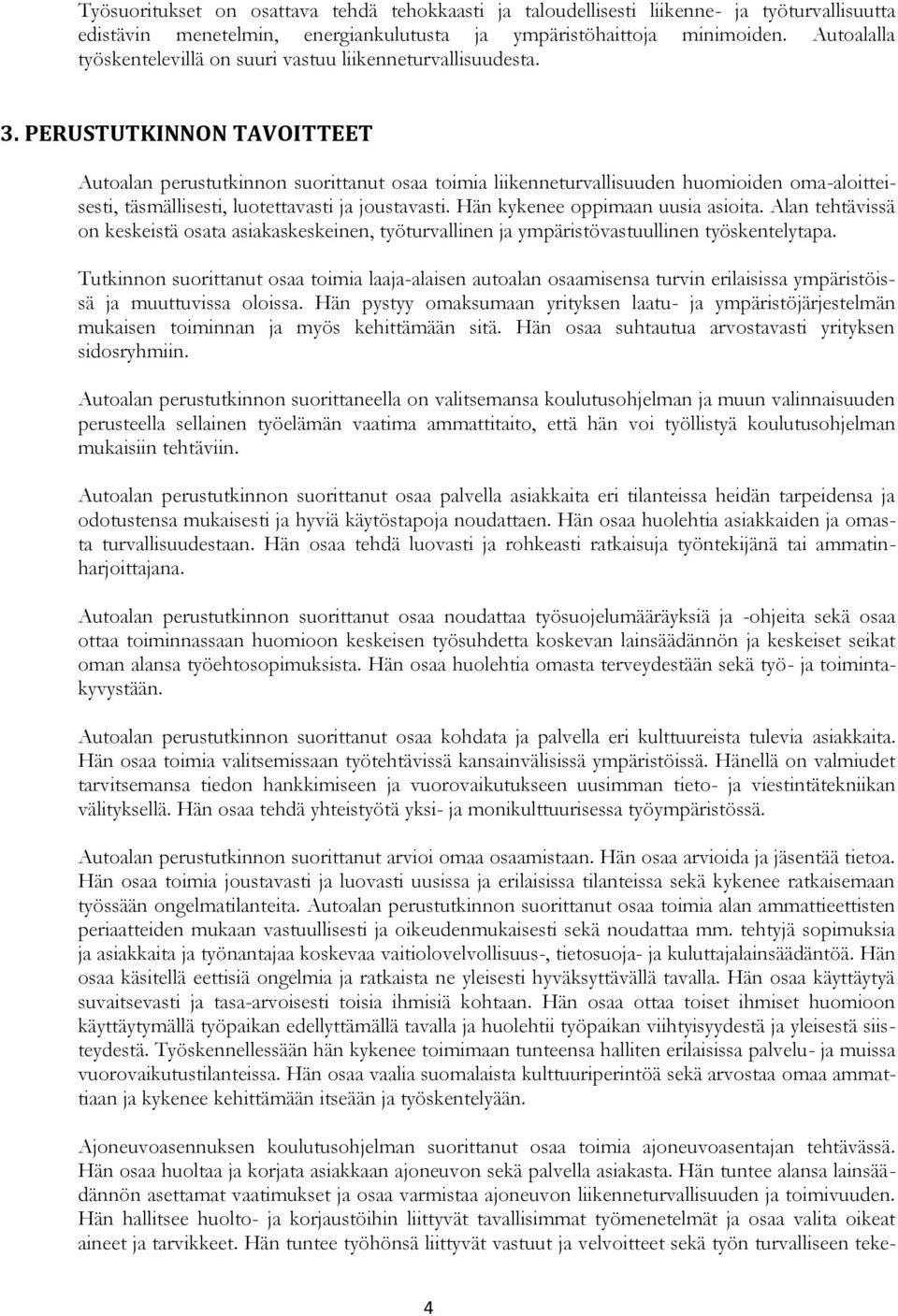 Työsuoritukset on osattava tehdä tehokkaasti ja taloudellisesti liikenne- ja työturvallisuutta edistävin menetelmin, energiankulutusta ja ympäristöhaittoja minimoiden. Autoalalla työskentelevillä on suuri vastuu liikenneturvallisuudesta.

3. PERUSTUTKINNON TAVOITTEET

Autoalan perustutkinnon suorittanut osaa toimia liikenneturvallisuuden huomioiden oma-aloitteisesti, täsmällisesti, luotettavasti ja joustavasti. Hän kykenee oppimaan uusia asioita. Alan tehtävissä on keskeistä osata asiakaskeskeinen, työturvallinen ja ympäristövastuullinen työskentelytapa.

Tutkinnon suorittanut osaa toimia laaja-alaisen autoalan osaamisensa turvin erilaisissa ympäristöissä ja muuttuvissa oloissa. Hän pystyy omaksumaan yrityksen laatu- ja ympäristöjärjestelmän mukaisen toiminnan ja myös kehittämään sitä. Hän osaa suhtautua arvostavasti yrityksen sidosryhmiin.

Autoalan perustutkinnon suorittaneella on valitsemansa koulutusohjelman ja muun valinnaisuuden perusteella sellainen työelämän vaatima ammattitaito, että hän voi työllistyä koulutusohjelman mukaisiin tehtäviin.

Autoalan perustutkinnon suorittanut osaa palvella asiakkaita eri tilanteissa heidän tarpeidensa ja odotustensa mukaisesti ja hyviä käytöstapoja noudattaen. Hän osaa huolehtia asiakkaiden ja omasta turvallisuudestaan. Hän osaa tehdä luovasti ja rohkeasti ratkaisuja työntekijänä tai ammatinharjoittajana.

Autoalan perustutkinnon suorittanut osaa noudattaa työsuojelumääräyksiä ja -ohjeita sekä osaa ottaa toiminnassaan huomioon keskeisen työsuhdetta koskevan lainsäädännön ja keskeiset seikat oman alansa työehtosopimuksista. Hän osaa huolehtia omasta terveydestään sekä työ- ja toimintakyvystään.

Autoalan perustutkinnon suorittanut osaa kohdata ja palvella eri kulttuureista tulevia asiakkaita. Hän osaa toimia valitsemissaan työtehtävissä kansainvälisissä ympäristöissä. Hänellä on valmiudet tarvitsemansa tiedon hankkimiseen ja vuorovaikutukseen uusimman tieto- ja viestintätekniikan välityksellä. Hän osaa tehdä yhteistyötä yksi- ja monikulttuurisessa työympäristössä.

Autoalan perustutkinnon suorittanut arvioi omaa osaamistaan. Hän osaa arvioida ja jäsentää tietoa. Hän osaa toimia joustavasti ja luovasti uusissa ja erilaisissa tilanteissa sekä kykenee ratkaisemaan työssään ongelmatilanteita. Autoalan perustutkinnon suorittanut osaa toimia alan ammattieettisten periaatteiden mukaan vastuullisesti ja oikeudenmukaisesti sekä noudattaa mm. tehtyjä sopimuksia ja asiakkaita ja työnantajaa koskevaa vaitiolovelvollisuus-, tietosuoja- ja kuluttajalainsäädäntöä. Hän osaa käsitellä eettisiä ongelmia ja ratkaista ne yleisesti hyväksyttävällä tavalla. Hän osaa käyttäytyä suvaitsevasti ja tasa-arvoisesti toisia ihmisiä kohtaan. Hän osaa ottaa toiset ihmiset huomioon käyttäytymällä työpaikan edellyttämällä tavalla ja huolehtii työpaikan viihtyisyydestä ja yleisestä siisteydestä. Työskennellessään hän kykenee toimimaan tunteensa halliten erilaisissa palvelu- ja muissa vuorovaikutustilanteissa. Hän osaa vaalia suomalaista kulttuuriperintöä sekä arvostaa omaa ammattiaan ja kykenee kehittämään itseään ja työskentelyään.

Ajoneuvoasennuksen koulutusohjelman suorittanut osaa toimia ajoneuvoasentajan tehtävässä. Hän osaa huoltaa ja korjata asiakkaan ajoneuvon sekä palvella asiakasta. Hän tuntee alansa lainsäädännön asettamat vaatimukset ja osaa varmistaa ajoneuvon liikenneturvallisuuden ja toimivuuden. Hän hallitsee huolto- ja korjaustöihin liittyvät tavallisimmat työmenetelmät ja osaa valita oikeat aineet ja tarvikkeet. Hän tuntee työhönsä liittyvät vastuut ja velvoitteet sekä työn turvalliseen teke-

4